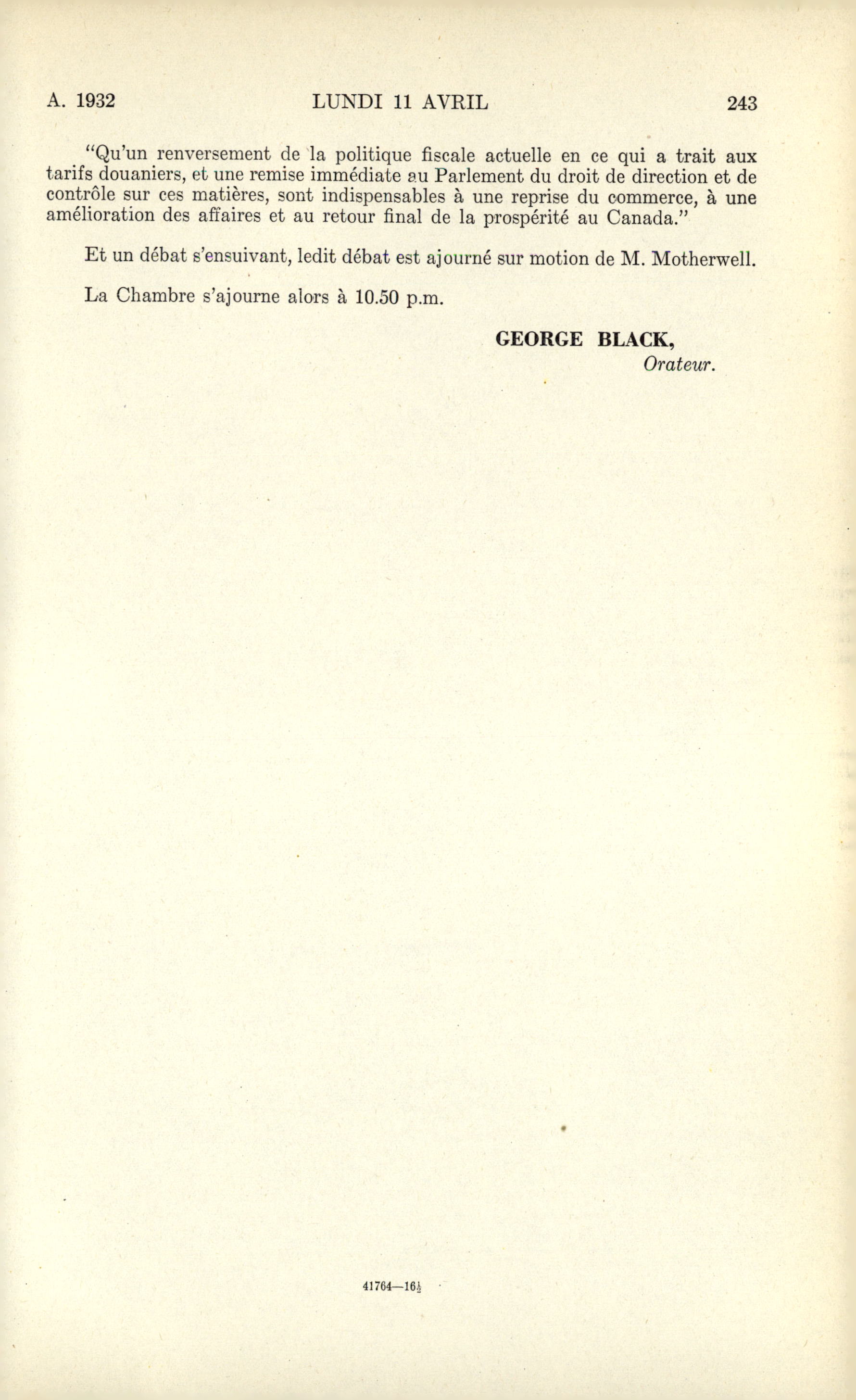 A. 1932 LUNDI 11 AVRIL 243

"Qu'un renversement de la politique fiscale actuelle en ce qui a trait aux tarifs douaniers, et une remise immédiate au Parlement du droit de direction et de contrôle sur ces matières, sont indispensables à une reprise du commerce, à une amélioration des affaires et au retour final de la prospérité au Canada."

Et un débat s'ensuivant, ledit débat est ajourné sur motion de M. Motherwell.

La Chambre s'ajourne alors à 10.50 p.m.

GEORGE BLACK,
Orateur.

41764—16$\frac{1}{2}$